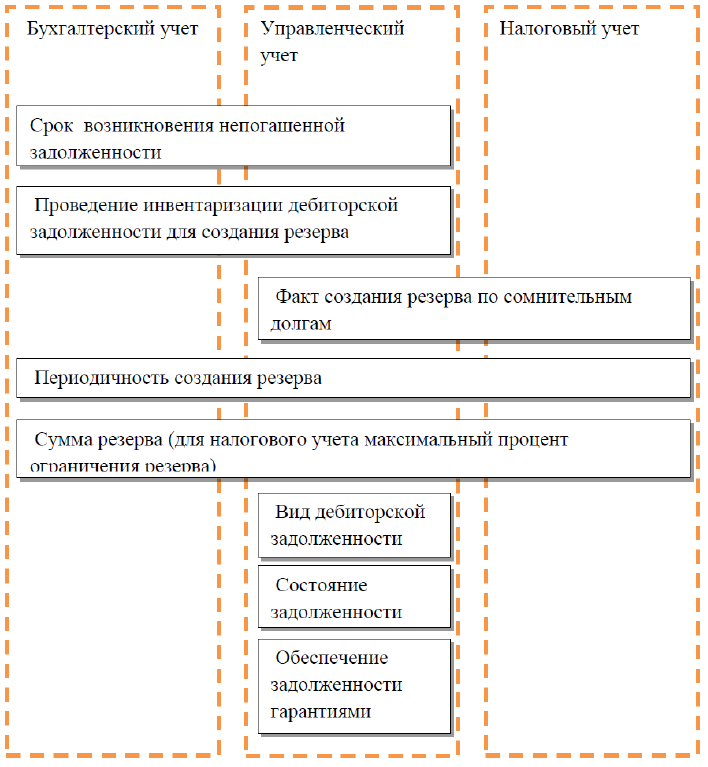 Бухгалтерский учет

Управленческий учет

Налоговый учет

Срок возникновения непогашенной задолженности

Проведение инвентаризации дебиторской задолженности для создания резерва

Факт создания резерва по сомнительным долгам

Периодичность создания резерва

Сумма резерва (для налогового учета максимальный процент ограничения резерва)

Вид дебиторской задолженности

Состояние задолженности

Обеспечение задолженности гарантиями